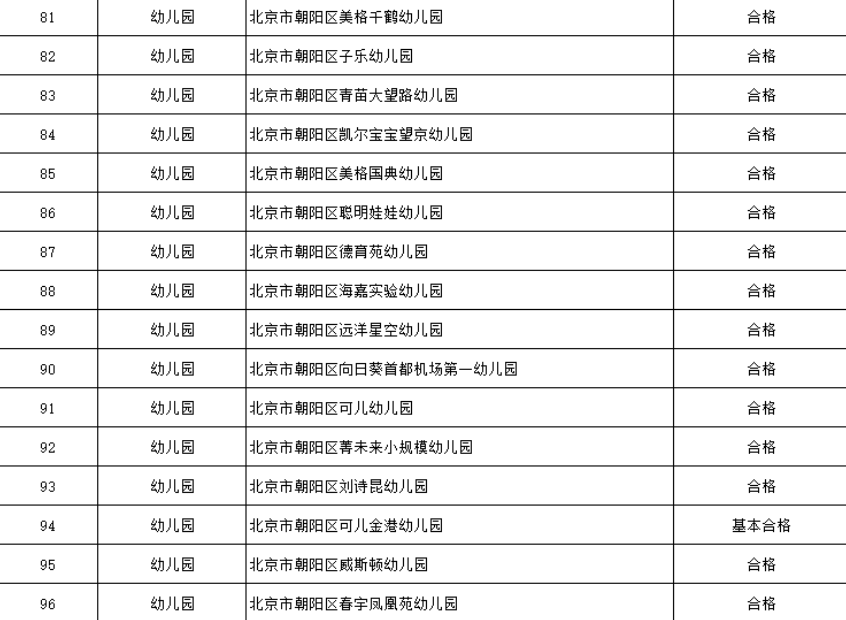 | 81 | 幼儿园 | 北京市朝阳区美格千鹤幼儿园 | 合格 |
|---|---|---|---|
| 82 | 幼儿园 | 北京市朝阳区子乐幼儿园 | 合格 |
| 83 | 幼儿园 | 北京市朝阳区青苗大望路幼儿园 | 合格 |
| 84 | 幼儿园 | 北京市朝阳区凯尔宝宝望京幼儿园 | 合格 |
| 85 | 幼儿园 | 北京市朝阳区美格国典幼儿园 | 合格 |
| 86 | 幼儿园 | 北京市朝阳区聪明娃娃幼儿园 | 合格 |
| 87 | 幼儿园 | 北京市朝阳区德育苑幼儿园 | 合格 |
| 88 | 幼儿园 | 北京市朝阳区海嘉实验幼儿园 | 合格 |
| 89 | 幼儿园 | 北京市朝阳区远洋星空幼儿园 | 合格 |
| 90 | 幼儿园 | 北京市朝阳区向日葵首都机场第一幼儿园 | 合格 |
| 91 | 幼儿园 | 北京市朝阳区可儿幼儿园 | 合格 |
| 92 | 幼儿园 | 北京市朝阳区菁未来小规模幼儿园 | 合格 |
| 93 | 幼儿园 | 北京市朝阳区刘诗昆幼儿园 | 合格 |
| 94 | 幼儿园 | 北京市朝阳区可儿金港幼儿园 | 基本合格 |
| 95 | 幼儿园 | 北京市朝阳区威斯顿幼儿园 | 合格 |
| 96 | 幼儿园 | 北京市朝阳区春宇凤凰苑幼儿园 | 合格 |